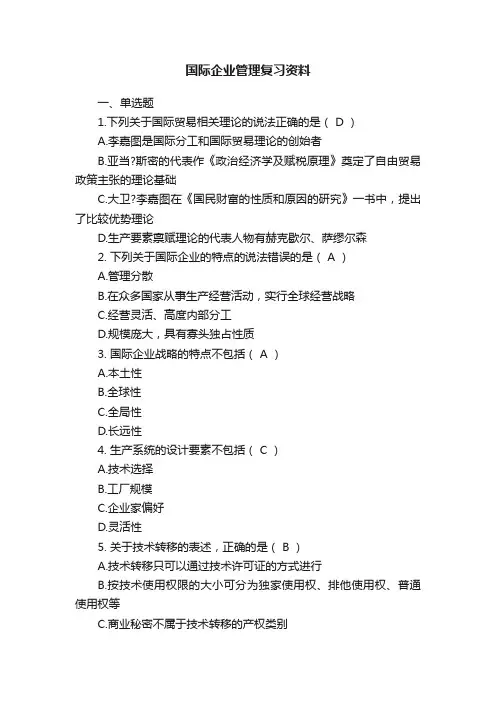 国际企业管理复习资料

一、单选题

1.下列关于国际贸易相关理论的说法正确的是（ D ）

A.李嘉图是国际分工和国际贸易理论的创始者

B.亚当?斯密的代表作《政治经济学及赋税原理》奠定了自由贸易政策主张的理论基础

C.大卫?李嘉图在《国民财富的性质和原因的研究》一书中，提出了比较优势理论

D.生产要素禀赋理论的代表人物有赫克歇尔、萨缪尔森

2. 下列关于国际企业的特点的说法错误的是（ A ）

A.管理分散

B.在众多国家从事生产经营活动，实行全球经营战略

C.经营灵活、高度内部分工

D.规模庞大，具有寡头独占性质

3. 国际企业战略的特点不包括（ A ）

A.本土性

B.全球性

C.全局性

D.长远性

4. 生产系统的设计要素不包括（ C ）

A.技术选择

B.工厂规模

C.企业家偏好

D.灵活性

5. 关于技术转移的表述，正确的是（ B ）

A.技术转移只可以通过技术许可证的方式进行

B.按技术使用权限的大小可分为独家使用权、排他使用权、普通使用权等

C.商业秘密不属于技术转移的产权类别